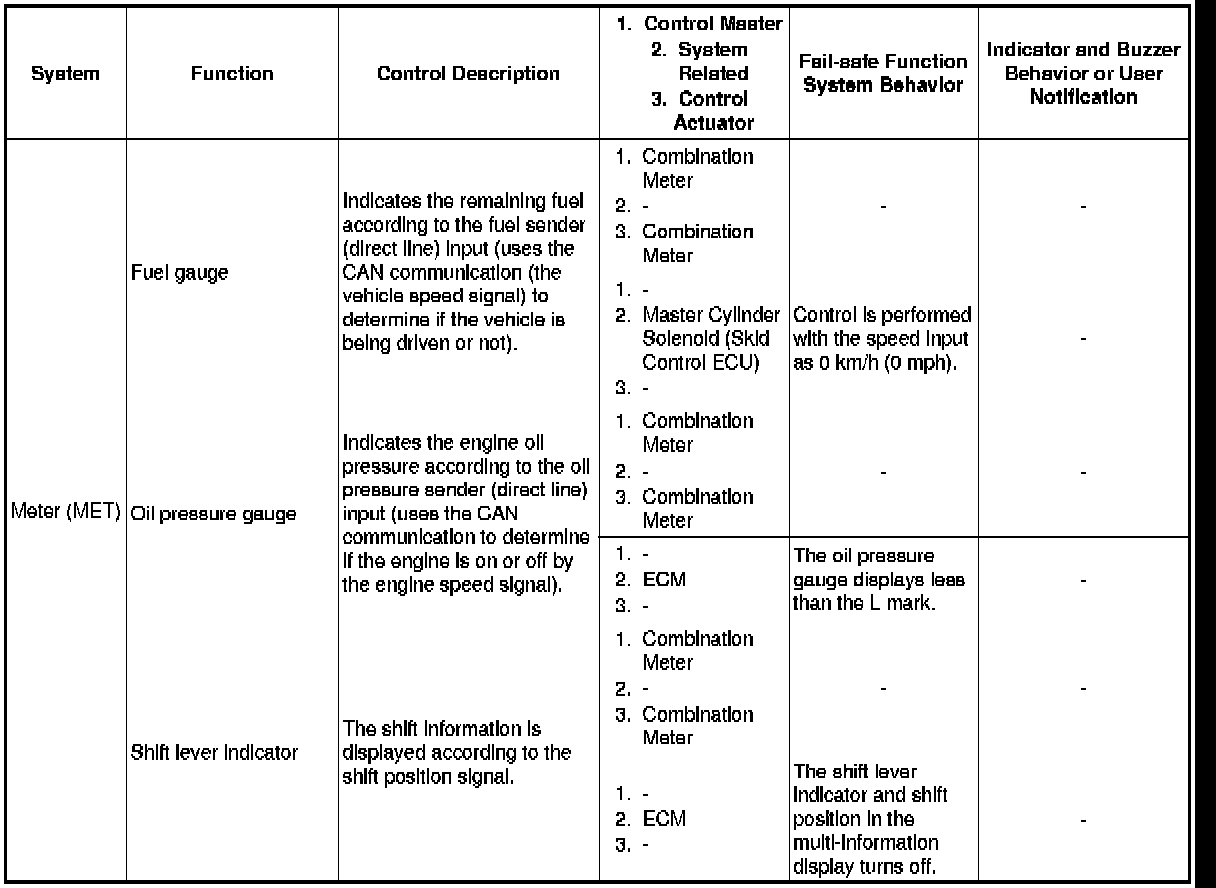 | System | Function | Control Description | 1. Control Master 2. System Related 3. Control Actuator | Fail-safe Function System Behavior | Indicator and Buzzer Behavior or User Notification |
|---|---|---|---|---|---|
| Meter (MET) | Fuel gauge | Indicates the remaining fuel according to the fuel sender (direct line) input (uses the CAN communication (the vehicle speed signal) to determine if the vehicle is being driven or not). | 1. Combination Meter 2. - 3. Combination Meter | - | - |
| | | | 1. - 2. Master Cylinder Solenoid (Skid Control ECU) 3. - | Control is performed with the speed input as 0 km/h (0 mph). | - |
| | Oil pressure gauge | Indicates the engine oil pressure according to the oil pressure sender (direct line) input (uses the CAN communication to determine if the engine is on or off by the engine speed signal). | 1. Combination Meter 2. - 3. Combination Meter | - | - |
| | | | 1. - 2. ECM 3. - | The oil pressure gauge displays less than the L mark. | - |
| | Shift lever indicator | The shift information is displayed according to the shift position signal. | 1. Combination Meter 2. - 3. Combination Meter | - | - |
| | | | 1. - 2. ECM 3. - | The shift lever indicator and shift position in the multi-information display turns off. | - |